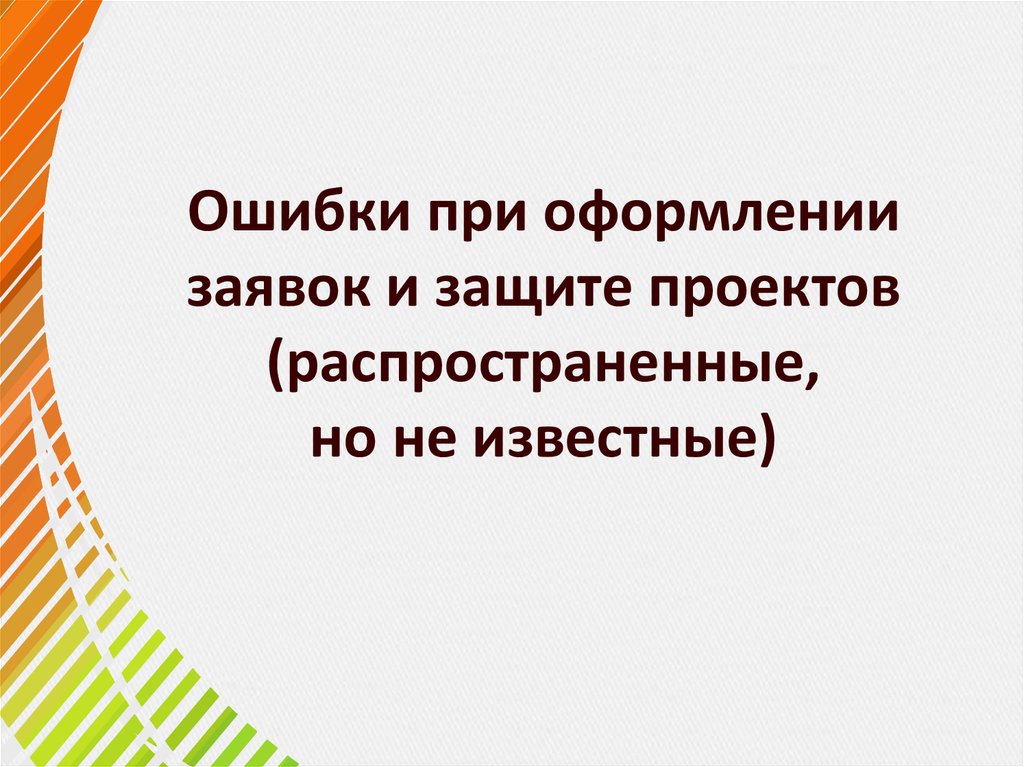 Ошибки при оформлении заявок и защите проектов (распространенные, но не известные)